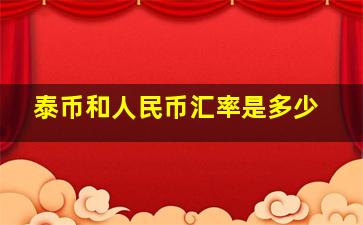 泰币和人民币汇率是多少